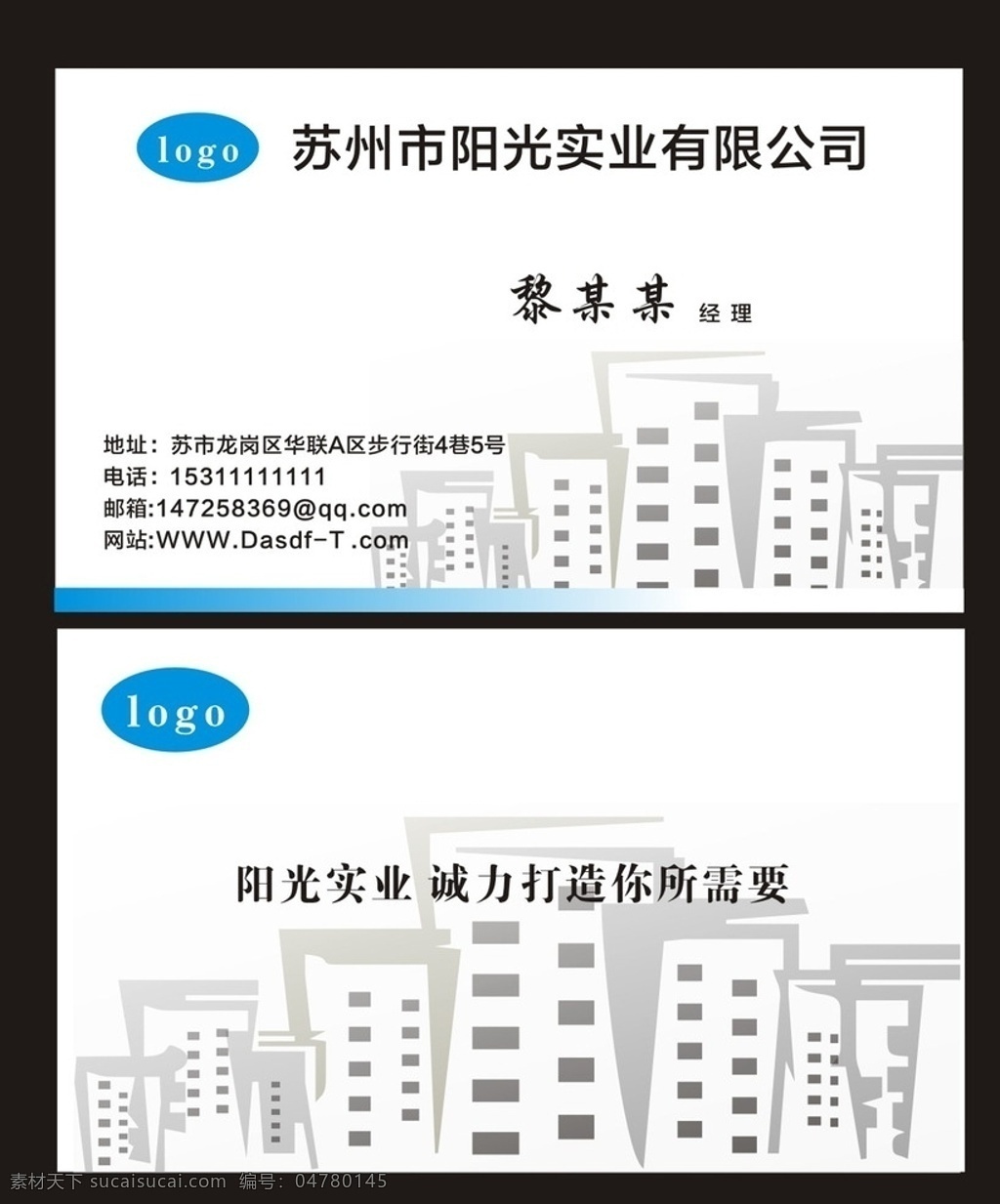 logo

苏州市阳光实业有限公司

黎某某 经理

地址：苏市龙岗区华联A区步行街4巷5号
电话：15311111111
邮箱:147258369@qq.com
网站:WWW.Dasdf-T .com

logo

阳光实业 诚力打造你所需要

素材天下 sucaisucai.com 编号：04780145